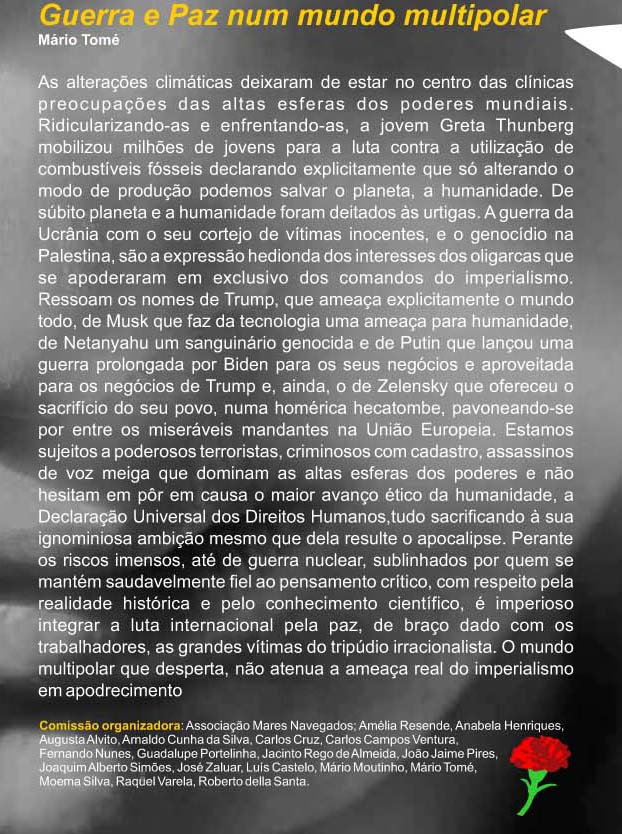 Guerra e Paz num mundo multipolar
Mário Tomé

As alterações climáticas deixaram de estar no centro das clínicas preocupações das altas esferas dos poderes mundiais. Ridicularizando-as e enfrentando-as, a jovem Greta Thunberg mobilizou milhões de jovens para a luta contra a utilização de combustíveis fósseis declarando explicitamente que só alterando o modo de produção podemos salvar o planeta, a humanidade. De súbito planeta e a humanidade foram deitados às urtigas. A guerra da Ucrânia com o seu cortejo de vítimas inocentes, e o genocídio na Palestina, são a expressão hedionda dos interesses dos oligarcas que se apoderaram em exclusivo dos comandos do imperialismo. Ressoam os nomes de Trump, que ameaça explicitamente o mundo todo, de Musk que faz da tecnologia uma ameaça para humanidade, de Netanyahu um sanguinário genocida e de Putin que lançou uma guerra prolongada por Biden para os seus negócios e aproveitada para os negócios de Trump e, ainda, o de Zelensky que ofereceu o sacrifício do seu povo, numa homérica hecatombe, pavoneando-se por entre os miseráveis mandantes na União Europeia. Estamos sujeitos a poderosos terroristas, criminosos com cadastro, assassinos de voz meiga que dominam as altas esferas dos poderes e não hesitam em pôr em causa o maior avanço ético da humanidade, a Declaração Universal dos Direitos Humanos,tudo sacrificando à sua ignominiosa ambição mesmo que dela resulte o apocalipse. Perante os riscos imensos, até de guerra nuclear, sublinhados por quem se mantém saudavelmente fiel ao pensamento crítico, com respeito pela realidade histórica e pelo conhecimento científico, é imperioso integrar a luta internacional pela paz, de braço dado com os trabalhadores, as grandes vítimas do tripúdio irracionalista. O mundo multipolar que desperta, não atenua a ameaça real do imperialismo em apodrecimento

Comissão organizadora: Associação Mares Navegados; Amélia Resende, Anabela Henriques, Augusta Alvito, Arnaldo Cunha da Silva, Carlos Cruz, Carlos Campos Ventura, Fernando Nunes, Guadalupe Portelinha, Jacinto Rego de Almeida, João Jaime Pires, Joaquim Alberto Simões, José Zaluar, Luís Castelo, Mário Moutinho, Mário Tomé, Moema Silva, Raquel Varela, Roberto della Santa.